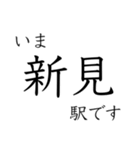 いま
新見
駅です